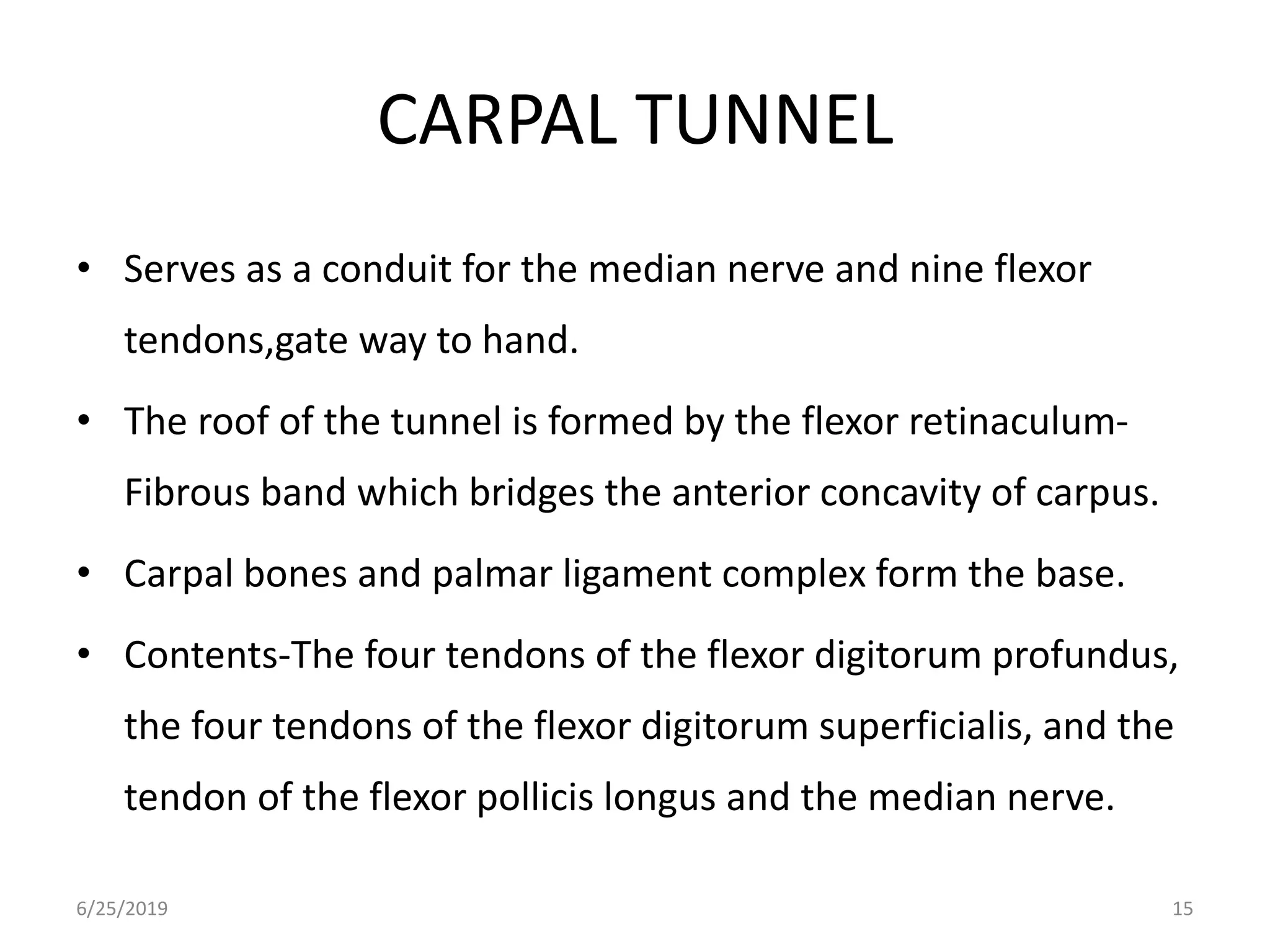 CARPAL TUNNEL

• Serves as a conduit for the median nerve and nine flexor tendons,gate way to hand.

• The roof of the tunnel is formed by the flexor retinaculum-Fibrous band which bridges the anterior concavity of carpus.

• Carpal bones and palmar ligament complex form the base.

• Contents-The four tendons of the flexor digitorum profundus, the four tendons of the flexor digitorum superficialis, and the tendon of the flexor pollicis longus and the median nerve.

6/25/2019

15